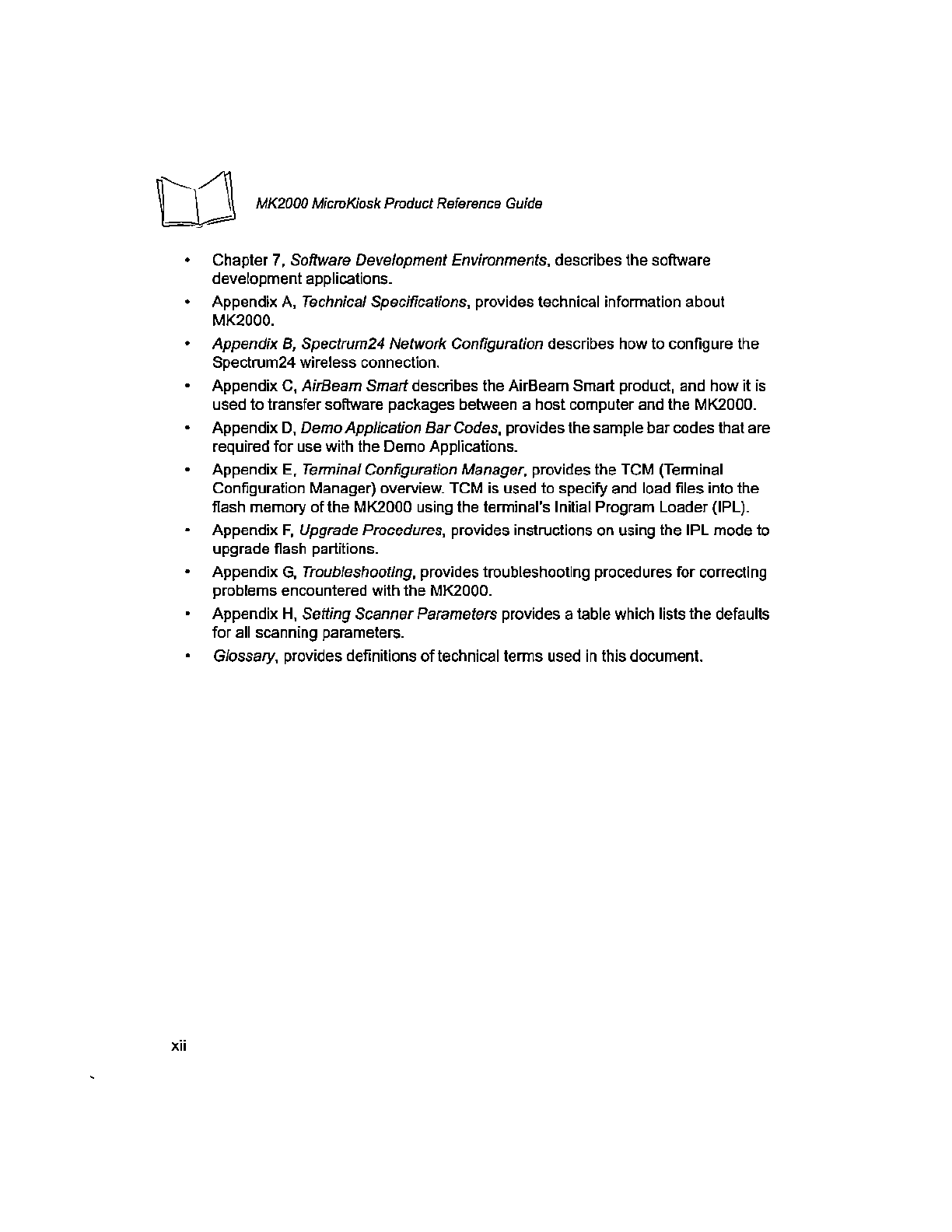 MK2000 MicroKiosk Product Reference Guide

• Chapter 7, Software Development Environments, describes the software development applications.

• Appendix A, Technical Specifications, provides technical information about MK2000.

• Appendix B, Spectrum24 Network Configuration describes how to configure the Spectrum24 wireless connection.

• Appendix C, AirBeam Smart describes the AirBeam Smart product, and how it is used to transfer software packages between a host computer and the MK2000.

• Appendix D, Demo Application Bar Codes, provides the sample bar codes that are required for use with the Demo Applications.

• Appendix E, Terminal Configuration Manager, provides the TCM (Terminal Configuration Manager) overview. TCM is used to specify and load files into the flash memory of the MK2000 using the terminal's Initial Program Loader (IPL).

• Appendix F, Upgrade Procedures, provides instructions on using the IPL mode to upgrade flash partitions.

• Appendix G, Troubleshooting, provides troubleshooting procedures for correcting problems encountered with the MK2000.

• Appendix H, Setting Scanner Parameters provides a table which lists the defaults for all scanning parameters.

• Glossary, provides definitions of technical terms used in this document.

xii